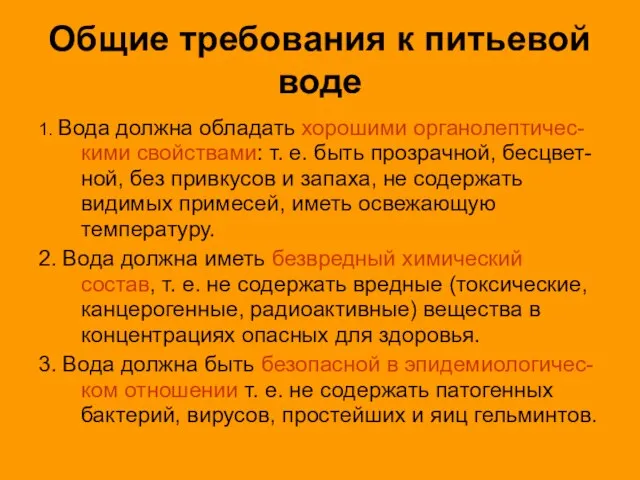 Общие требования к питьевой воде

1. Вода должна обладать хорошими органолептическими свойствами: т. е. быть прозрачной, бесцветной, без привкусов и запаха, не содержать видимых примесей, иметь освежающую температуру.

2. Вода должна иметь безвредный химический состав, т. е. не содержать вредные (токсические, канцерогенные, радиоактивные) вещества в концентрациях опасных для здоровья.

3. Вода должна быть безопасной в эпидемиологическом отношении т. е. не содержать патогенных бактерий, вирусов, простейших и яиц гельминтов.